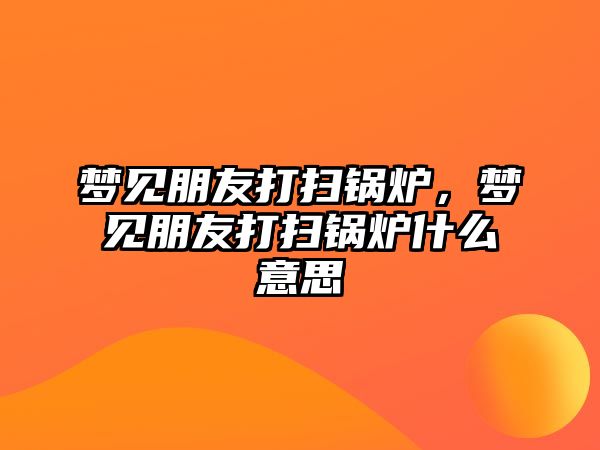 梦见朋友打扫锅炉，梦见朋友打扫锅炉什么意思